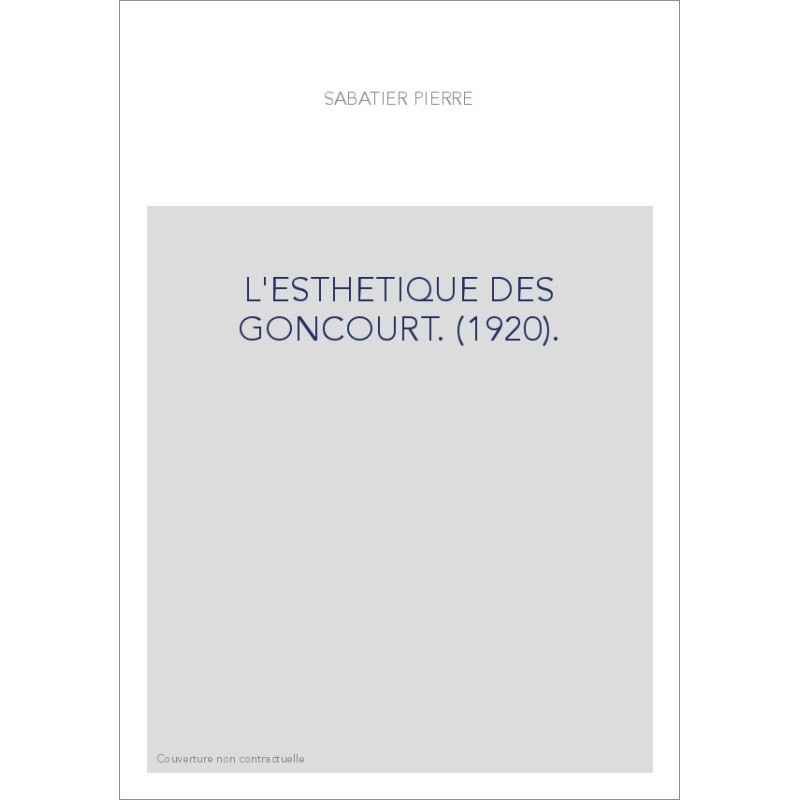 SABATIER PIERRE

L'ESTHETIQUE DES GONCOURT. (1920).

Couverture non contractuelle